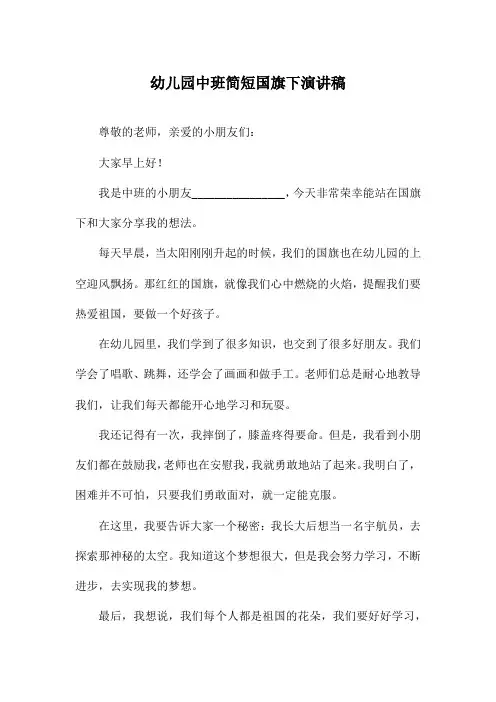 幼儿园中班简短国旗下演讲稿

尊敬的老师，亲爱的小朋友们：

大家早上好！

我是中班的小朋友________________，今天非常荣幸能站在国旗下和大家分享我的想法。

每天早晨，当太阳刚刚升起的时候，我们的国旗也在幼儿园的上空迎风飘扬。那红红的国旗，就像我们心中燃烧的火焰，提醒我们要热爱祖国，要做一个好孩子。

在幼儿园里，我们学到了很多知识，也交到了很多好朋友。我们学会了唱歌、跳舞，还学会了画画和做手工。老师们总是耐心地教导我们，让我们每天都能开心地学习和玩耍。

我还记得有一次，我摔倒了，膝盖疼得要命。但是，我看到小朋友们都在鼓励我，老师也在安慰我，我就勇敢地站了起来。我明白了，困难并不可怕，只要我们勇敢面对，就一定能克服。

在这里，我要告诉大家一个秘密：我长大后想当一名宇航员，去探索那神秘的太空。我知道这个梦想很大，但是我会努力学习，不断进步，去实现我的梦想。

最后，我想说，我们每个人都是祖国的花朵，我们要好好学习，